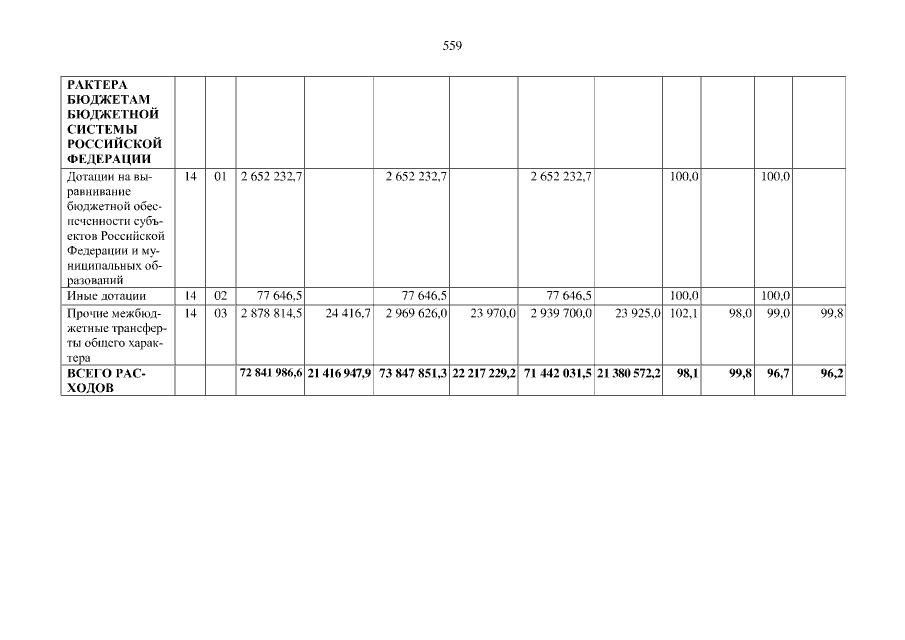 559

| РАКТЕРА БЮДЖЕТАМ БЮДЖЕТНОЙ СИСТЕМЫ РОССИЙСКОЙ ФЕДЕРАЦИИ | | | | | | | | | | | | |
|---|---|---|---|---|---|---|---|---|---|---|---|---|
| Дотации на выравнивание бюджетной обеспеченности субъектов Российской Федерации и муниципальных образований | 14 | 01 | 2 652 232,7 | | 2 652 232,7 | | 2 652 232,7 | | 100,0 | | 100,0 | |
| Иные дотации | 14 | 02 | 77 646,5 | | 77 646,5 | | 77 646,5 | | 100,0 | | 100,0 | |
| Прочие межбюджетные трансферты общего характера | 14 | 03 | 2 878 814,5 | 24 416,7 | 2 969 626,0 | 23 970,0 | 2 939 700,0 | 23 925,0 | 102,1 | 98,0 | 99,0 | 99,8 |
| ВСЕГО РАСХОДОВ | | | 72 841 986,6 | 21 416 947,9 | 73 847 851,3 | 22 217 229,2 | 71 442 031,5 | 21 380 572,2 | 98,1 | 99,8 | 96,7 | 96,2 |